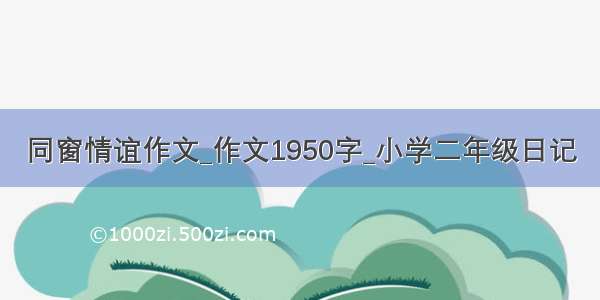 同窗情谊作文_作文1950字_小学二年级日记

©1000zi.500zi.com